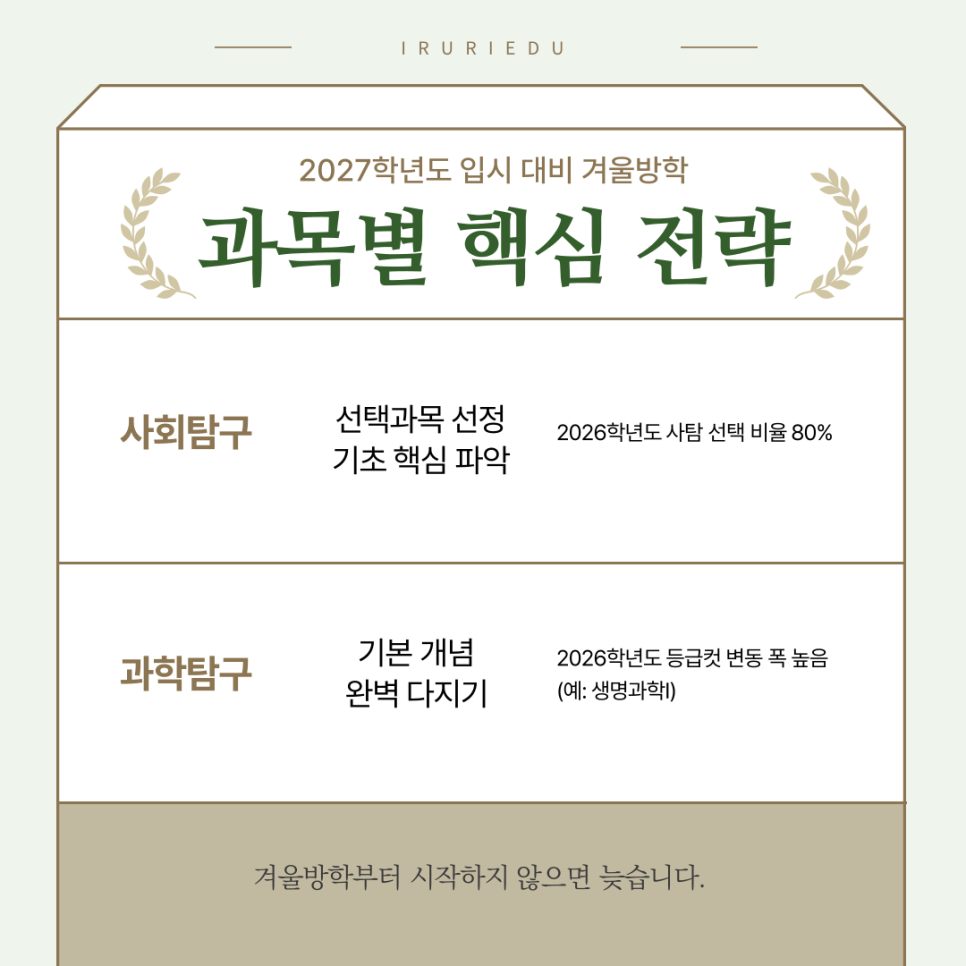 IRURIEDU

2027학년도 입시 대비 겨울방학

과목별 핵심 전략

사회탐구

선택과목 선정
기초 핵심 파악

2026학년도 사탐 선택 비율 80%

과학탐구

기본 개념
완벽 다지기

2026학년도 등급컷 변동 폭 높음
(예: 생명과학I)

겨울방학부터 시작하지 않으면 늦습니다.